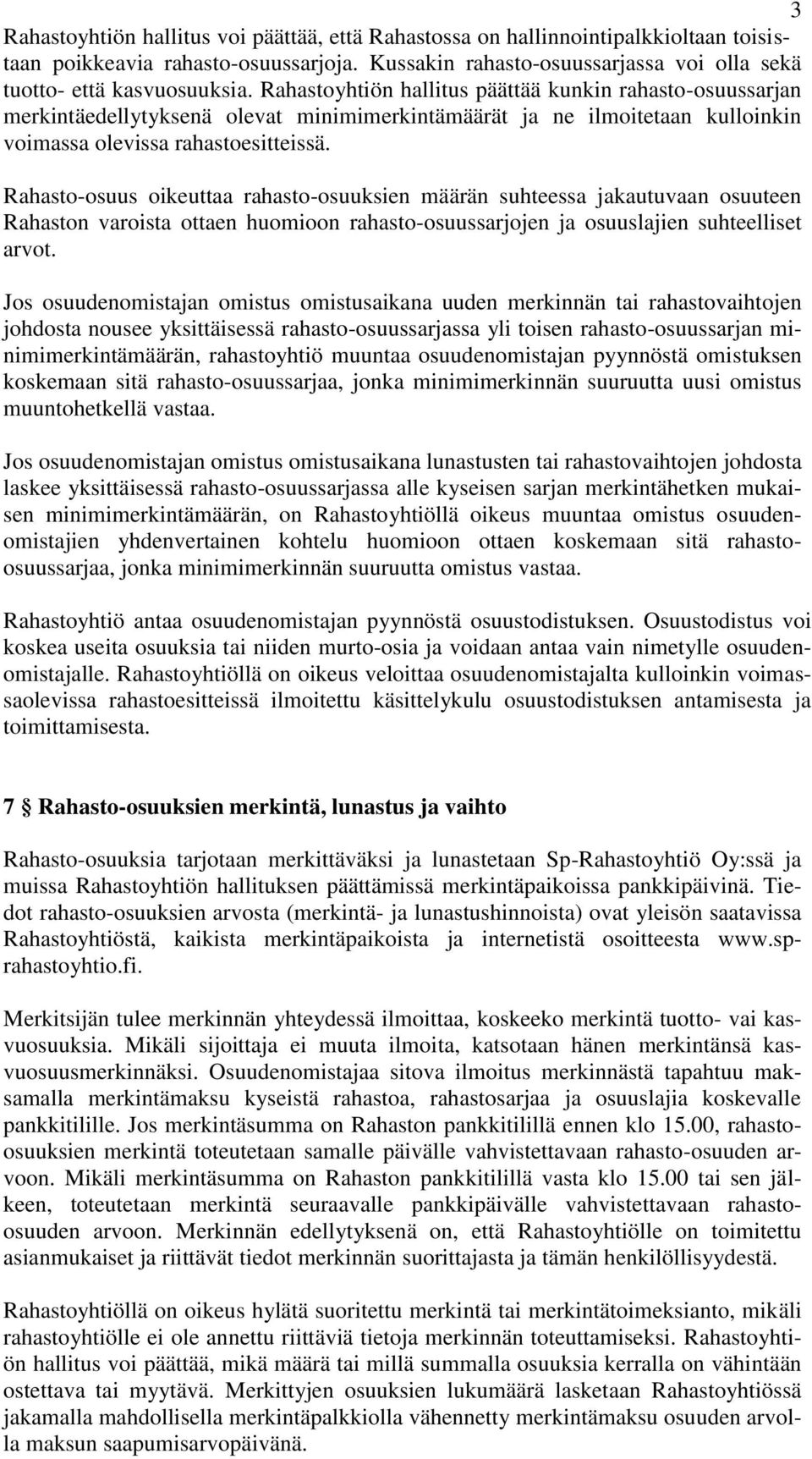 3

Rahastoyhtiön hallitus voi päättää, että Rahastossa on hallinnointipalkkioltaan toisistaan poikkeavia rahasto-osuussarjoja. Kussakin rahasto-osuussarjassa voi olla sekä tuotto- että kasvuosuuksia. Rahastoyhtiön hallitus päättää kunkin rahasto-osuussarjan merkintäedellytyksenä olevat minimimerkintämäärät ja ne ilmoitetaan kulloinkin voimassa olevissa rahastoesitteissä.

Rahasto-osuus oikeuttaa rahasto-osuuksien määrän suhteessa jakautuvaan osuuteen Rahaston varoista ottaen huomioon rahasto-osuussarjojen ja osuuslajien suhteelliset arvot.

Jos osuudenomistajan omistus omistusaikana uuden merkinnän tai rahastovaihtojen johdosta nousee yksittäisessä rahasto-osuussarjassa yli toisen rahasto-osuussarjan minimimerkintämäärän, rahastoyhtiö muuntaa osuudenomistajan pyynnöstä omistuksen koskemaan sitä rahasto-osuussarjaa, jonka minimimerkinnän suuruutta uusi omistus muuntohetkellä vastaa.

Jos osuudenomistajan omistus omistusaikana lunastusten tai rahastovaihtojen johdosta laskee yksittäisessä rahasto-osuussarjassa alle kyseisen sarjan merkintähetken mukaisen minimimerkintämäärän, on Rahastoyhtiöllä oikeus muuntaa omistus osuudenomistajien yhdenvertainen kohtelu huomioon ottaen koskemaan sitä rahasto-osuussarjaa, jonka minimimerkinnän suuruutta omistus vastaa.

Rahastoyhtiö antaa osuudenomistajan pyynnöstä osuustodistuksen. Osuustodistus voi koskea useita osuuksia tai niiden murto-osia ja voidaan antaa vain nimetylle osuudenomistajalle. Rahastoyhtiöllä on oikeus veloittaa osuudenomistajalta kulloinkin voimassaolevissa rahastoesitteissä ilmoitettu käsittelykulu osuustodistuksen antamisesta ja toimittamisesta.

7 § Rahasto-osuuksien merkintä, lunastus ja vaihto

Rahasto-osuuksia tarjotaan merkittäväksi ja lunastetaan Sp-Rahastoyhtiö Oy:ssä ja muissa Rahastoyhtiön hallituksen päättämissä merkintäpaikoissa pankkipäivinä. Tiedot rahasto-osuuksien arvosta (merkintä- ja lunastushinnoista) ovat yleisön saatavissa Rahastoyhtiöstä, kaikista merkintäpaikoista ja internetistä osoitteesta www.sp-rahastoyhtio.fi.

Merkitsijän tulee merkinnän yhteydessä ilmoittaa, koskeeko merkintä tuotto- vai kasvuosuuksia. Mikäli sijoittaja ei muuta ilmoita, katsotaan hänen merkintänsä kasvuosuusmerkinnäksi. Osuudenomistajaa sitova ilmoitus merkinnästä tapahtuu maksamalla merkintämaksu kyseistä rahastoa, rahastosarjaa ja osuuslajia koskevalle pankkitilille. Jos merkintäsumma on Rahaston pankkitilillä ennen klo 15.00, rahasto-osuuksien merkintä toteutetaan samalle päivälle vahvistettavaan rahasto-osuuden arvoon. Mikäli merkintäsumma on Rahaston pankkitilillä vasta klo 15.00 tai sen jälkeen, toteutetaan merkintä seuraavalle pankkipäivälle vahvistettavaan rahasto-osuuden arvoon. Merkinnän edellytyksenä on, että Rahastoyhtiölle on toimitettu asianmukaiset ja riittävät tiedot merkinnän suorittajasta ja tämän henkilöllisyydestä.

Rahastoyhtiöllä on oikeus hylätä suoritettu merkintä tai merkintätoimeksianto, mikäli rahastoyhtiölle ei ole annettu riittäviä tietoja merkinnän toteuttamiseksi. Rahastoyhtiön hallitus voi päättää, mikä määrä tai millä summalla osuuksia kerralla on vähintään ostettava tai myytävä. Merkittyjen osuuksien lukumäärä lasketaan Rahastoyhtiössä jakamalla mahdollisella merkintäpalkkiolla vähennetty merkintämaksu osuuden arvolla maksun saapumisarvopäivänä.